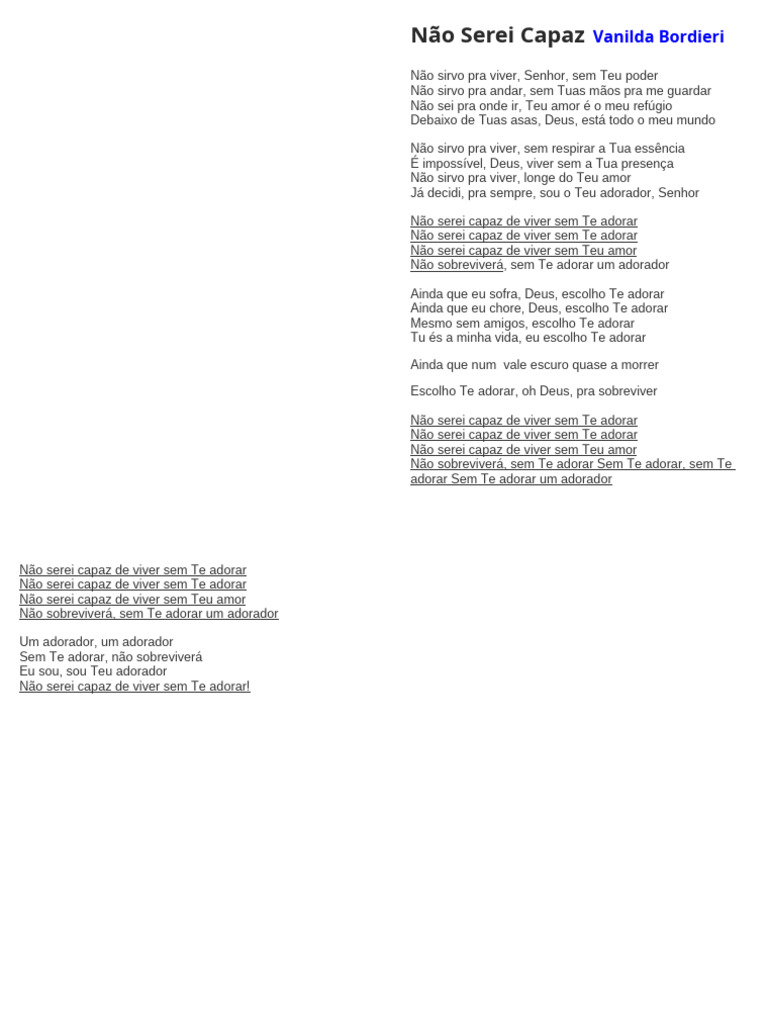 Não Serei Capaz Vanilda Bordieri

Não sirvo pra viver, Senhor, sem Teu poder
Não sirvo pra andar, sem Tuas mãos pra me guardar
Não sei pra onde ir, Teu amor é o meu refúgio
Debaixo de Tuas asas, Deus, está todo o meu mundo

Não sirvo pra viver, sem respirar a Tua essência
É impossível, Deus, viver sem a Tua presença
Não sirvo pra viver, longe do Teu amor
Já decidi, pra sempre, sou o Teu adorador, Senhor

Não serei capaz de viver sem Te adorar
Não serei capaz de viver sem Te adorar
Não serei capaz de viver sem Teu amor
Não sobreviverá, sem Te adorar um adorador

Ainda que eu sofra, Deus, escolho Te adorar
Ainda que eu chore, Deus, escolho Te adorar
Mesmo sem amigos, escolho Te adorar
Tu és a minha vida, eu escolho Te adorar

Ainda que num vale escuro quase a morrer

Escolho Te adorar, oh Deus, pra sobreviver

Não serei capaz de viver sem Te adorar
Não serei capaz de viver sem Te adorar
Não serei capaz de viver sem Teu amor
Não sobreviverá, sem Te adorar Sem Te adorar, sem Te adorar Sem Te adorar um adorador

Não serei capaz de viver sem Te adorar
Não serei capaz de viver sem Te adorar
Não serei capaz de viver sem Teu amor
Não sobreviverá, sem Te adorar um adorador

Um adorador, um adorador
Sem Te adorar, não sobreviverá
Eu sou, sou Teu adorador
Não serei capaz de viver sem Te adorar!